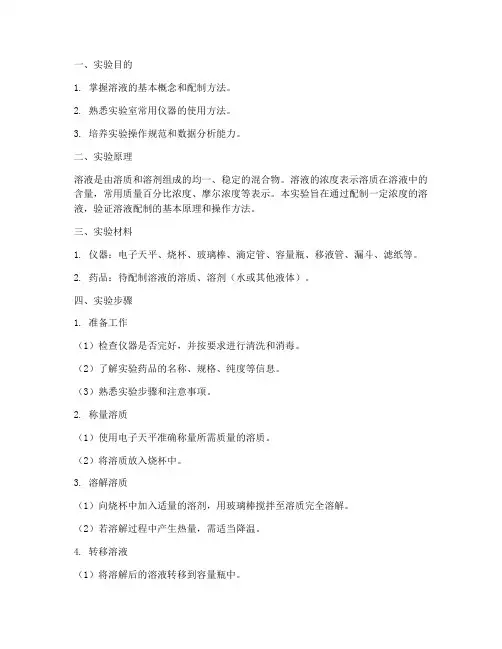 一、实验目的

1. 掌握溶液的基本概念和配制方法。

2. 熟悉实验室常用仪器的使用方法。

3. 培养实验操作规范和数据分析能力。

二、实验原理

溶液是由溶质和溶剂组成的均一、稳定的混合物。溶液的浓度表示溶质在溶液中的含量，常用质量百分比浓度、摩尔浓度等表示。本实验旨在通过配制一定浓度的溶液，验证溶液配制的基本原理和操作方法。

三、实验材料

1. 仪器：电子天平、烧杯、玻璃棒、滴定管、容量瓶、移液管、漏斗、滤纸等。

2. 药品：待配制溶液的溶质、溶剂（水或其他液体）。

四、实验步骤

1. 准备工作

（1）检查仪器是否完好，并按要求进行清洗和消毒。

（2）了解实验药品的名称、规格、纯度等信息。

（3）熟悉实验步骤和注意事项。

2. 称量溶质

（1）使用电子天平准确称量所需质量的溶质。

（2）将溶质放入烧杯中。

3. 溶解溶质

（1）向烧杯中加入适量的溶剂，用玻璃棒搅拌至溶质完全溶解。

（2）若溶解过程中产生热量，需适当降温。

4. 转移溶液

（1）将溶解后的溶液转移到容量瓶中。